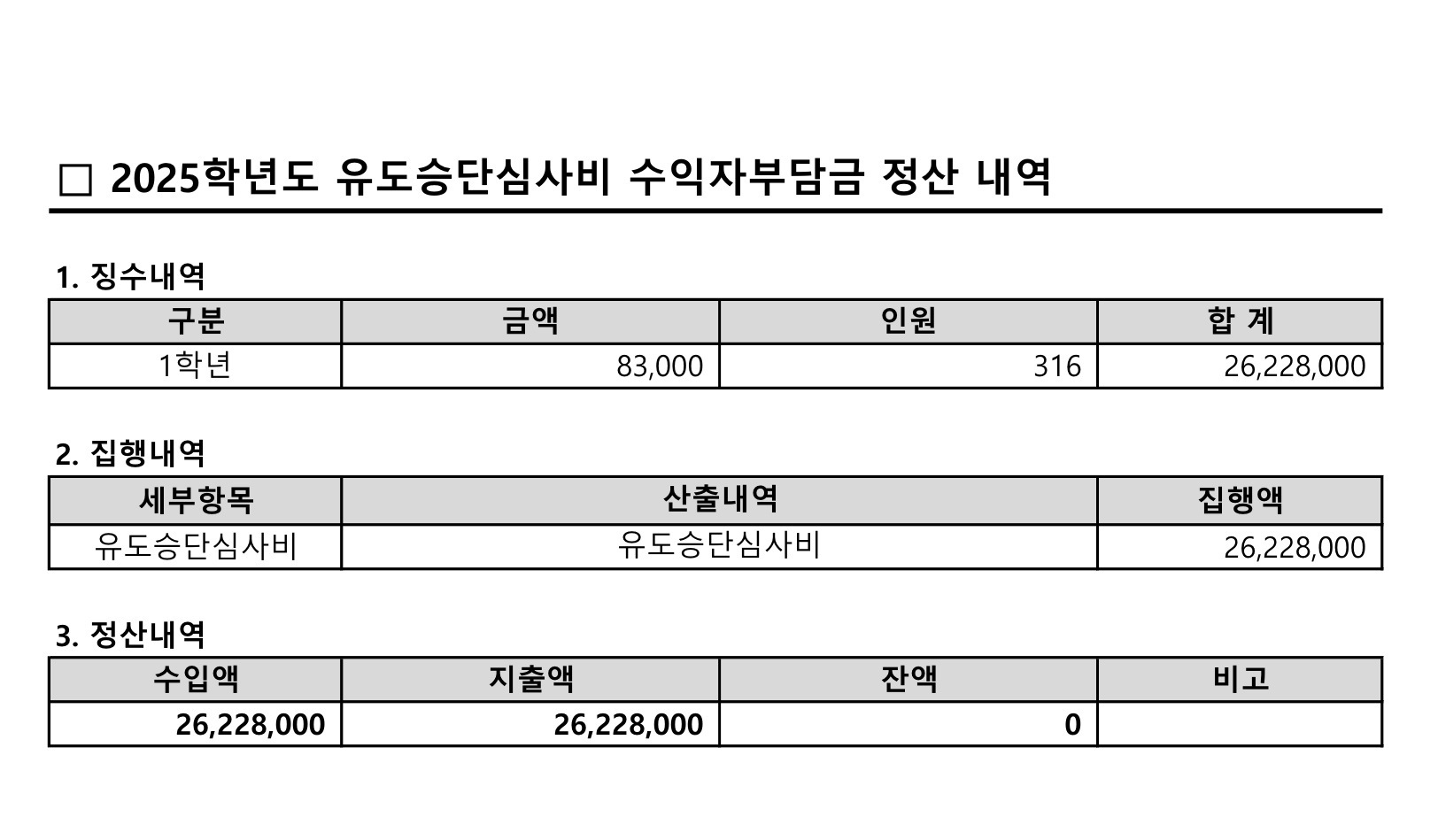 ☐ 2025학년도 유도승단심사비 수익자부담금 정산 내역

1. 징수내역

| 구분 | 금액 | 인원 | 합 계 |
|---|---|---|---|
| 1학년 | 83,000 | 316 | 26,228,000 |

2. 집행내역

| 세부항목 | 산출내역 | 집행액 |
|---|---|---|
| 유도승단심사비 | 유도승단심사비 | 26,228,000 |

3. 정산내역

| 수입액 | 지출액 | 잔액 | 비고 |
|---|---|---|---|
| 26,228,000 | 26,228,000 | 0 | |